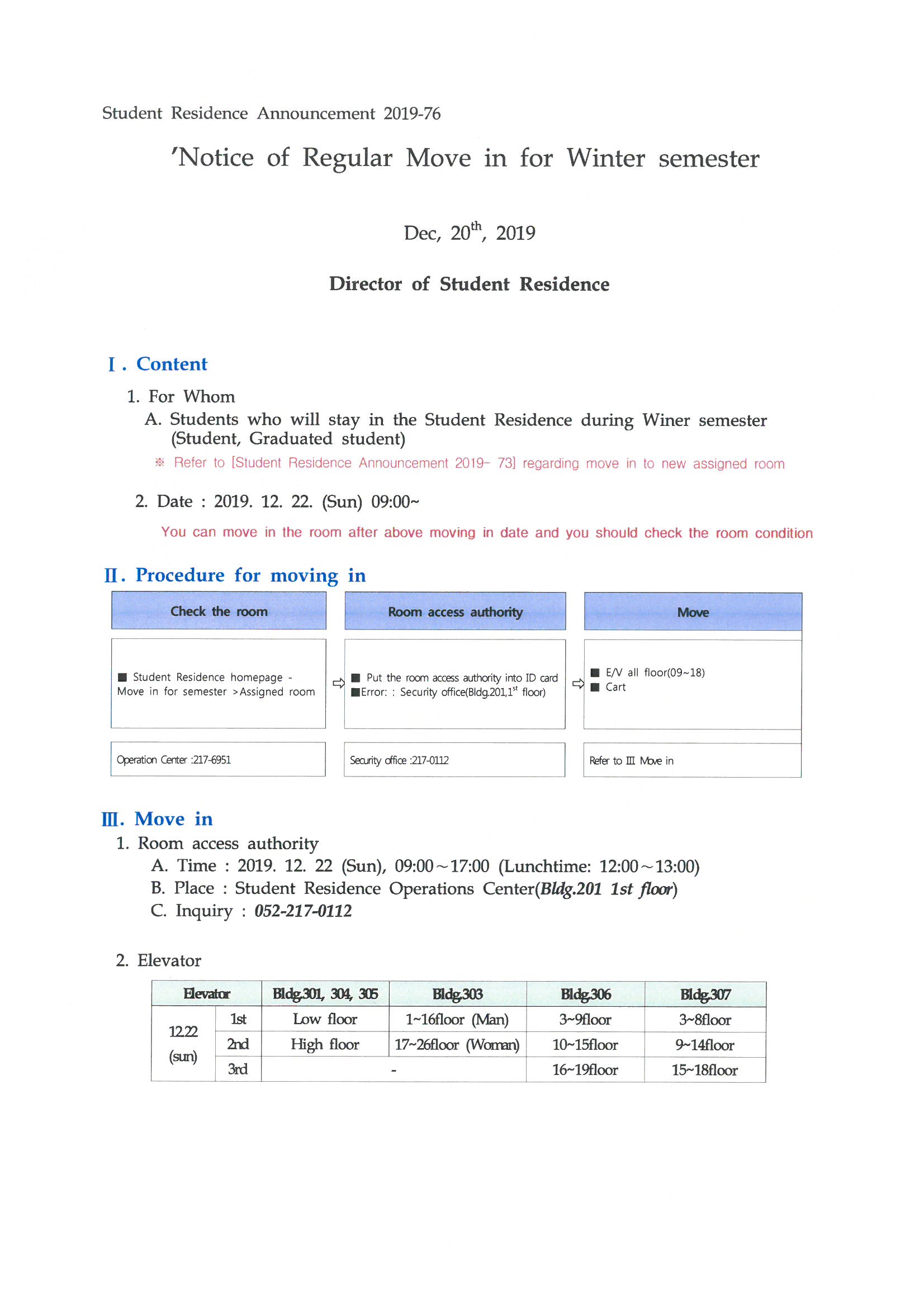 Student Residence Announcement 2019-76

'Notice of Regular Move in for Winter semester

Dec, 20$^{th}$, 2019

Director of Student Residence

Ⅰ. Content

1. For Whom

A. Students who will stay in the Student Residence during Winer semester (Student, Graduated student)

※ Refer to [Student Residence Announcement 2019- 73] regarding move in to new assigned room

2. Date : 2019. 12. 22. (Sun) 09:00~

You can move in the room after above moving in date and you should check the room condition

Ⅱ. Procedure for moving in

Check the room

■ Student Residence homepage - Move in for semester >Assigned room

Operation Center :217-6951

⇨

Room access authority

■ Put the room access authority into ID card
■Error: : Security office(Bldg.201,1$^{st}$ floor)

Security office :217-0112

⇨

Move

■ E/V all floor(09~18)
■ Cart

Refer to Ⅲ Move in

Ⅲ. Move in

1. Room access authority

A. Time : 2019. 12. 22 (Sun), 09:00~17:00 (Lunchtime: 12:00~13:00)

B. Place : Student Residence Operations Center(Bldg.201 1st floor)

C. Inquiry : 052-217-0112

2. Elevator

| Elevator | | Bldg.301, 304, 305 | Bldg.303 | Bldg.306 | Bldg.307 |
|---|---|---|---|---|---|
| 12.22 (sun) | 1st | Low floor | 1~16floor (Man) | 3~9floor | 3~8floor |
| | 2nd | High floor | 17~26floor (Woman) | 10~15floor | 9~14floor |
| | 3rd | - | | 16~19floor | 15~18floor |